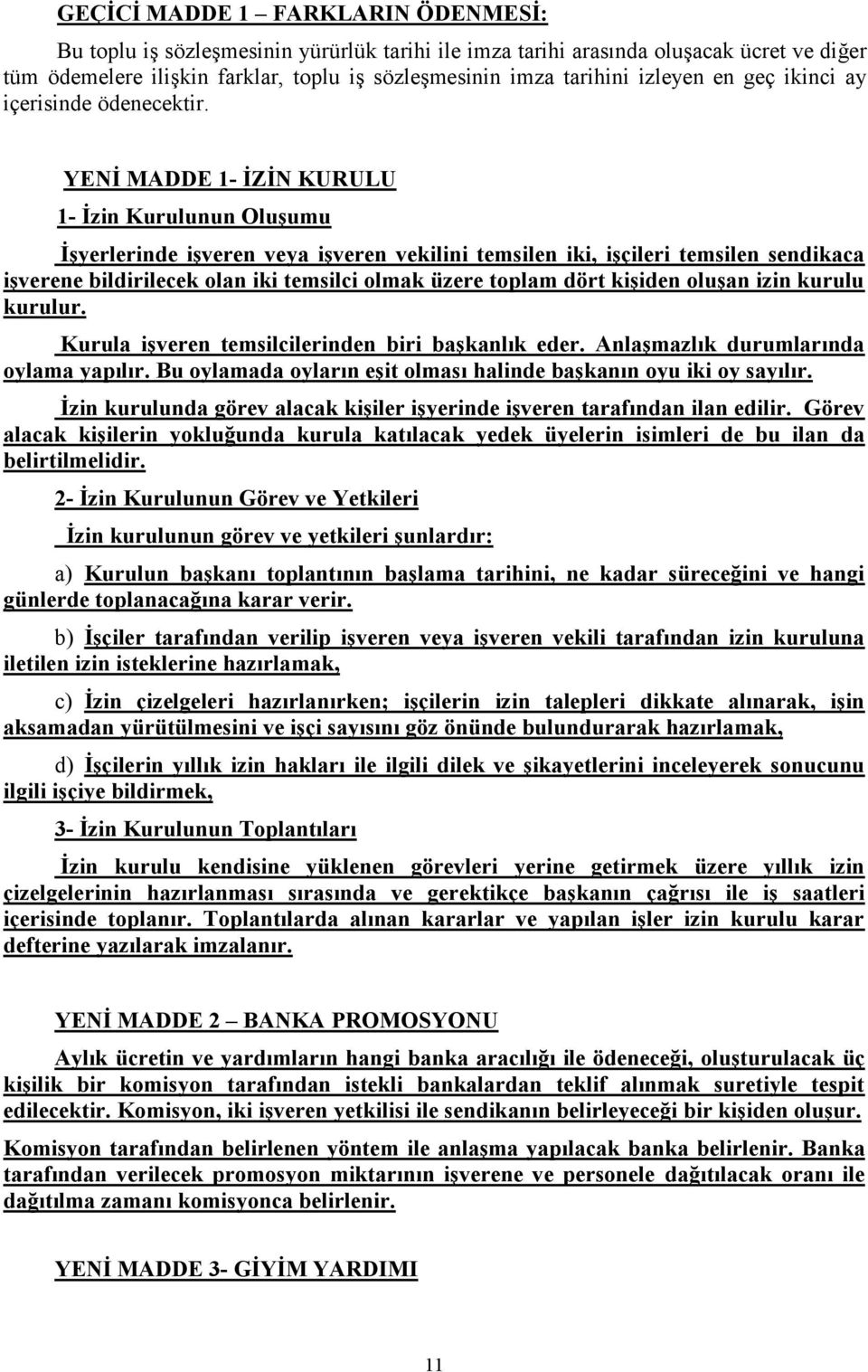 GEÇİCİ MADDE 1 – FARKLARIN ÖDENMESİ:

Bu toplu iş sözleşmesinin yürürlük tarihi ile imza tarihi arasında oluşacak ücret ve diğer tüm ödemelere ilişkin farklar, toplu iş sözleşmesinin imza tarihini izleyen en geç ikinci ay içerisinde ödenecektir.

YENİ MADDE 1- İZİN KURULU

1- İzin Kurulunun Oluşumu

İşyerlerinde işveren veya işveren vekilini temsilen iki, işçileri temsilen sendikaca işverene bildirilecek olan iki temsilci olmak üzere toplam dört kişiden oluşan izin kurulu kurulur.

Kurula işveren temsilcilerinden biri başkanlık eder. Anlaşmazlık durumlarında oylama yapılır. Bu oylamada oyların eşit olması halinde başkanın oyu iki oy sayılır.

İzin kurulunda görev alacak kişiler işyerinde işveren tarafından ilan edilir. Görev alacak kişilerin yokluğunda kurula katılacak yedek üyelerin isimleri de bu ilan da belirtilmelidir.

2- İzin Kurulunun Görev ve Yetkileri

İzin kurulunun görev ve yetkileri şunlardır:

a) Kurulun başkanı toplantının başlama tarihini, ne kadar süreceğini ve hangi günlerde toplanacağına karar verir.

b) İşçiler tarafından verilip işveren veya işveren vekili tarafından izin kuruluna iletilen izin isteklerine hazırlamak,

c) İzin çizelgeleri hazırlanırken; işçilerin izin talepleri dikkate alınarak, işin aksamadan yürütülmesini ve işçi sayısını göz önünde bulundurarak hazırlamak,

d) İşçilerin yıllık izin hakları ile ilgili dilek ve şikayetlerini inceleyerek sonucunu ilgili işçiye bildirmek,

3- İzin Kurulunun Toplantıları

İzin kurulu kendisine yüklenen görevleri yerine getirmek üzere yıllık izin çizelgelerinin hazırlanması sırasında ve gerektikçe başkanın çağrısı ile iş saatleri içerisinde toplanır. Toplantılarda alınan kararlar ve yapılan işler izin kurulu karar defterine yazılarak imzalanır.

YENİ MADDE 2 – BANKA PROMOSYONU

Aylık ücretin ve yardımların hangi banka aracılığı ile ödeneceği, oluşturulacak üç kişilik bir komisyon tarafından istekli bankalardan teklif alınmak suretiyle tespit edilecektir. Komisyon, iki işveren yetkilisi ile sendikanın belirleyeceği bir kişiden oluşur.

Komisyon tarafından belirlenen yöntem ile anlaşma yapılacak banka belirlenir. Banka tarafından verilecek promosyon miktarının işverene ve personele dağıtılacak oranı ile dağıtılma zamanı komisyonca belirlenir.

YENİ MADDE 3- GİYİM YARDIMI

11